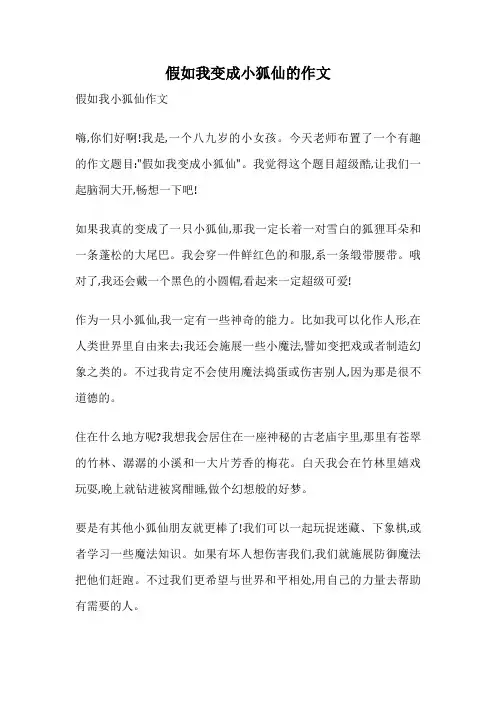 假如我变成小狐仙的作文

假如我小狐仙作文

嗨,你们好啊!我是,一个八九岁的小女孩。今天老师布置了一个有趣的作文题目:"假如我变成小狐仙"。我觉得这个题目超级酷,让我们一起脑洞大开,畅想一下吧!

如果我真的变成了一只小狐仙,那我一定长着一对雪白的狐狸耳朵和一条蓬松的大尾巴。我会穿一件鲜红色的和服,系一条缎带腰带。哦对了,我还会戴一个黑色的小圆帽,看起来一定超级可爱!

作为一只小狐仙,我一定有一些神奇的能力。比如我可以化作人形,在人类世界里自由来去;我还会施展一些小魔法,譬如变把戏或者制造幻象之类的。不过我肯定不会使用魔法捣蛋或伤害别人,因为那是很不道德的。

住在什么地方呢?我想我会居住在一座神秘的古老庙宇里,那里有苍翠的竹林、潺潺的小溪和一大片芳香的梅花。白天我会在竹林里嬉戏玩耍,晚上就钻进被窝酣睡,做个幻想般的好梦。

要是有其他小狐仙朋友就更棒了!我们可以一起玩捉迷藏、下象棋,或者学习一些魔法知识。如果有坏人想伤害我们,我们就施展防御魔法把他们赶跑。不过我们更希望与世界和平相处,用自己的力量去帮助有需要的人。